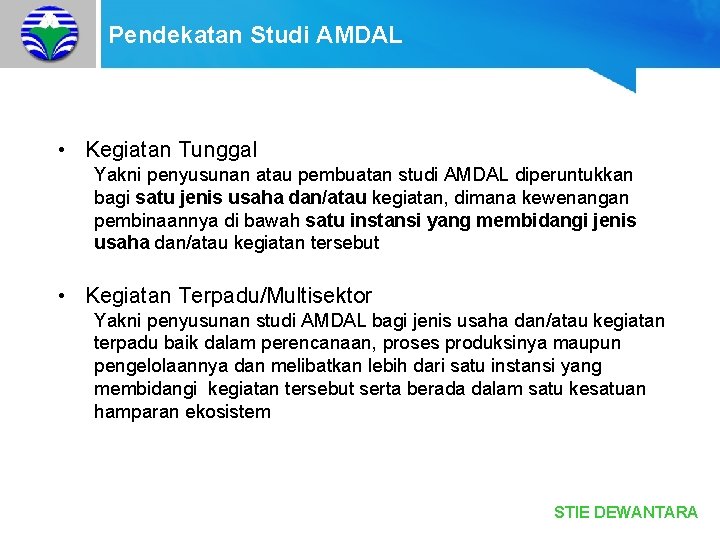 Pendekatan Studi AMDAL

• Kegiatan Tunggal
Yakni penyusunan atau pembuatan studi AMDAL diperuntukkan bagi satu jenis usaha dan/atau kegiatan, dimana kewenangan pembinaannya di bawah satu instansi yang membidangi jenis usaha dan/atau kegiatan tersebut

• Kegiatan Terpadu/Multisektor
Yakni penyusunan studi AMDAL bagi jenis usaha dan/atau kegiatan terpadu baik dalam perencanaan, proses produksinya maupun pengelolaannya dan melibatkan lebih dari satu instansi yang membidangi kegiatan tersebut serta berada dalam satu kesatuan hamparan ekosistem

STIE DEWANTARA